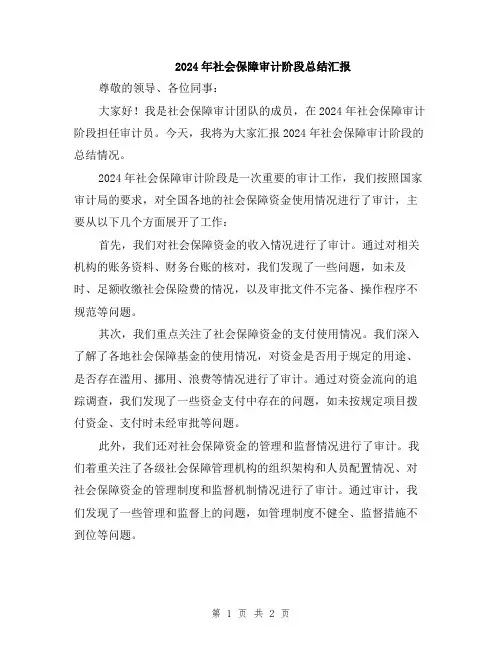 2024年社会保障审计阶段总结汇报

尊敬的领导、各位同事：

大家好！我是社会保障审计团队的成员，在2024年社会保障审计阶段担任审计员。今天，我将为大家汇报2024年社会保障审计阶段的总结情况。

2024年社会保障审计阶段是一次重要的审计工作，我们按照国家审计局的要求，对全国各地的社会保障资金使用情况进行了审计，主要从以下几个方面展开了工作：

首先，我们对社会保障资金的收入情况进行了审计。通过对相关机构的账务资料、财务台账的核对，我们发现了一些问题，如未及时、足额收缴社会保险费的情况，以及审批文件不完备、操作程序不规范等问题。

其次，我们重点关注了社会保障资金的支付使用情况。我们深入了解了各地社会保障基金的使用情况，对资金是否用于规定的用途、是否存在滥用、挪用、浪费等情况进行了审计。通过对资金流向的追踪调查，我们发现了一些资金支付中存在的问题，如未按规定项目拨付资金、支付时未经审批等问题。

此外，我们还对社会保障资金的管理和监督情况进行了审计。我们着重关注了各级社会保障管理机构的组织架构和人员配置情况、对社会保障资金的管理制度和监督机制情况进行了审计。通过审计，我们发现了一些管理和监督上的问题，如管理制度不健全、监督措施不到位等问题。

第 1 页 共 2 页